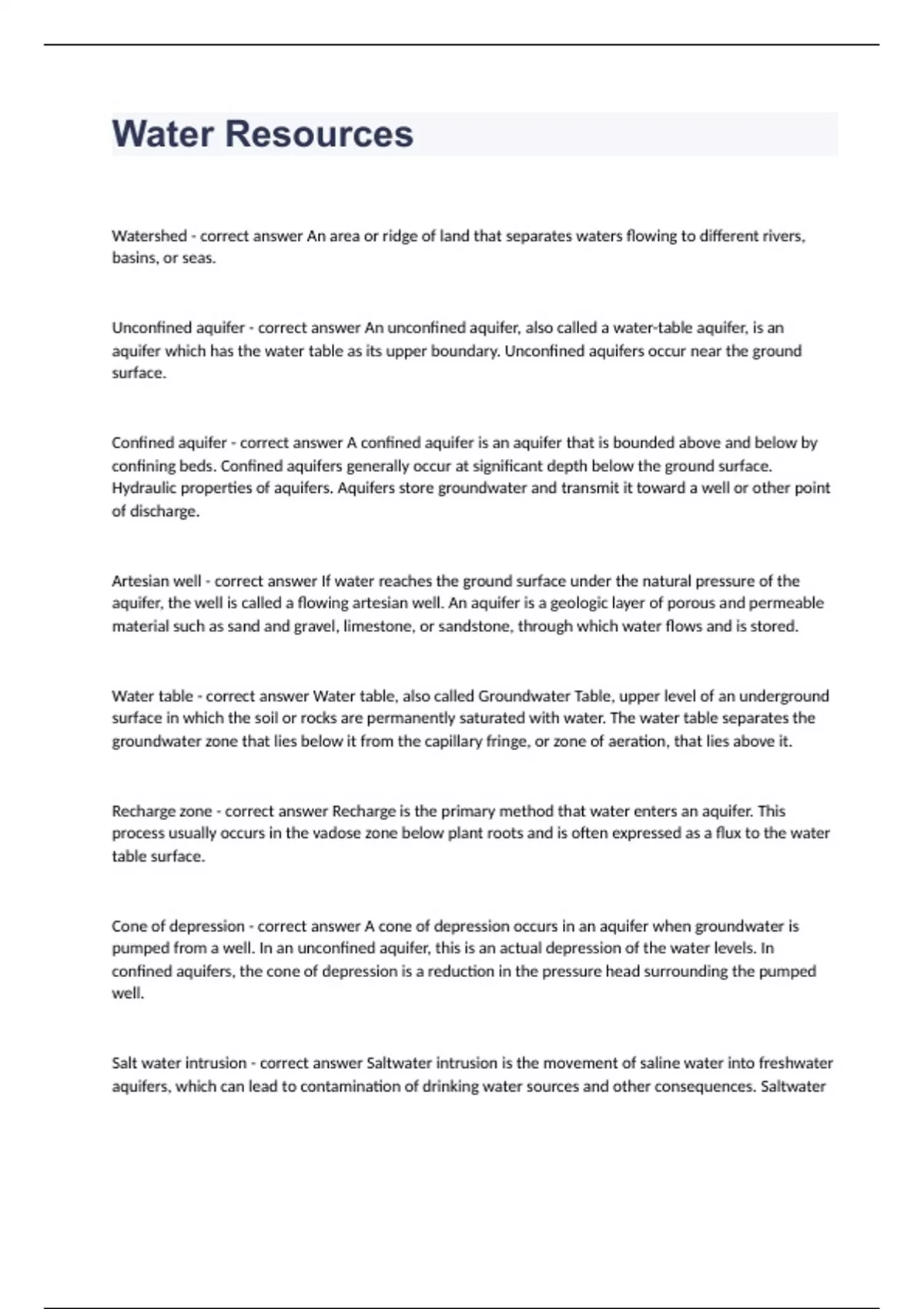 Water Resources

Watershed - correct answer An area or ridge of land that separates waters flowing to different rivers, basins, or seas.

Unconfined aquifer - correct answer An unconfined aquifer, also called a water-table aquifer, is an aquifer which has the water table as its upper boundary. Unconfined aquifers occur near the ground surface.

Confined aquifer - correct answer A confined aquifer is an aquifer that is bounded above and below by confining beds. Confined aquifers generally occur at significant depth below the ground surface. Hydraulic properties of aquifers. Aquifers store groundwater and transmit it toward a well or other point of discharge.

Artesian well - correct answer If water reaches the ground surface under the natural pressure of the aquifer, the well is called a flowing artesian well. An aquifer is a geologic layer of porous and permeable material such as sand and gravel, limestone, or sandstone, through which water flows and is stored.

Water table - correct answer Water table, also called Groundwater Table, upper level of an underground surface in which the soil or rocks are permanently saturated with water. The water table separates the groundwater zone that lies below it from the capillary fringe, or zone of aeration, that lies above it.

Recharge zone - correct answer Recharge is the primary method that water enters an aquifer. This process usually occurs in the vadose zone below plant roots and is often expressed as a flux to the water table surface.

Cone of depression - correct answer A cone of depression occurs in an aquifer when groundwater is pumped from a well. In an unconfined aquifer, this is an actual depression of the water levels. In confined aquifers, the cone of depression is a reduction in the pressure head surrounding the pumped well.

Salt water intrusion - correct answer Saltwater intrusion is the movement of saline water into freshwater aquifers, which can lead to contamination of drinking water sources and other consequences. Saltwater